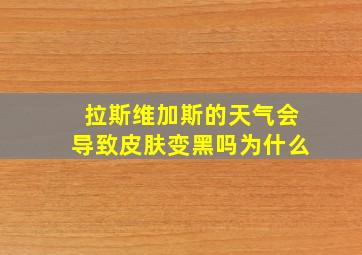 拉斯维加斯的天气会导致皮肤变黑吗为什么